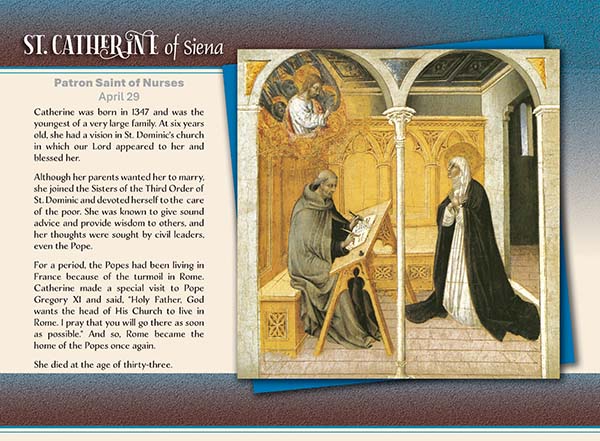 ST. CATHERINE of Siena

Patron Saint of Nurses
April 29

Catherine was born in 1347 and was the youngest of a very large family. At six years old, she had a vision in St. Dominic's church in which our Lord appeared to her and blessed her.

Although her parents wanted her to marry, she joined the Sisters of the Third Order of St. Dominic and devoted herself to the care of the poor. She was known to give sound advice and provide wisdom to others, and her thoughts were sought by civil leaders, even the Pope.

For a period, the Popes had been living in France because of the turmoil in Rome. Catherine made a special visit to Pope Gregory XI and said, "Holy Father, God wants the head of His Church to live in Rome. I pray that you will go there as soon as possible." And so, Rome became the home of the Popes once again.

She died at the age of thirty-three.